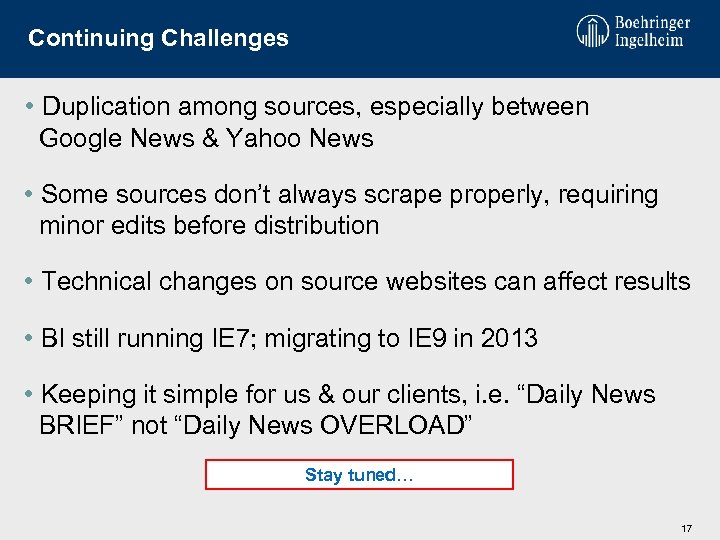 Continuing Challenges

Boehringer Ingelheim

• Duplication among sources, especially between Google News & Yahoo News

• Some sources don't always scrape properly, requiring minor edits before distribution

• Technical changes on source websites can affect results

• BI still running IE7; migrating to IE9 in 2013

• Keeping it simple for us & our clients, i.e. "Daily News BRIEF" not "Daily News OVERLOAD"

Stay tuned…

17